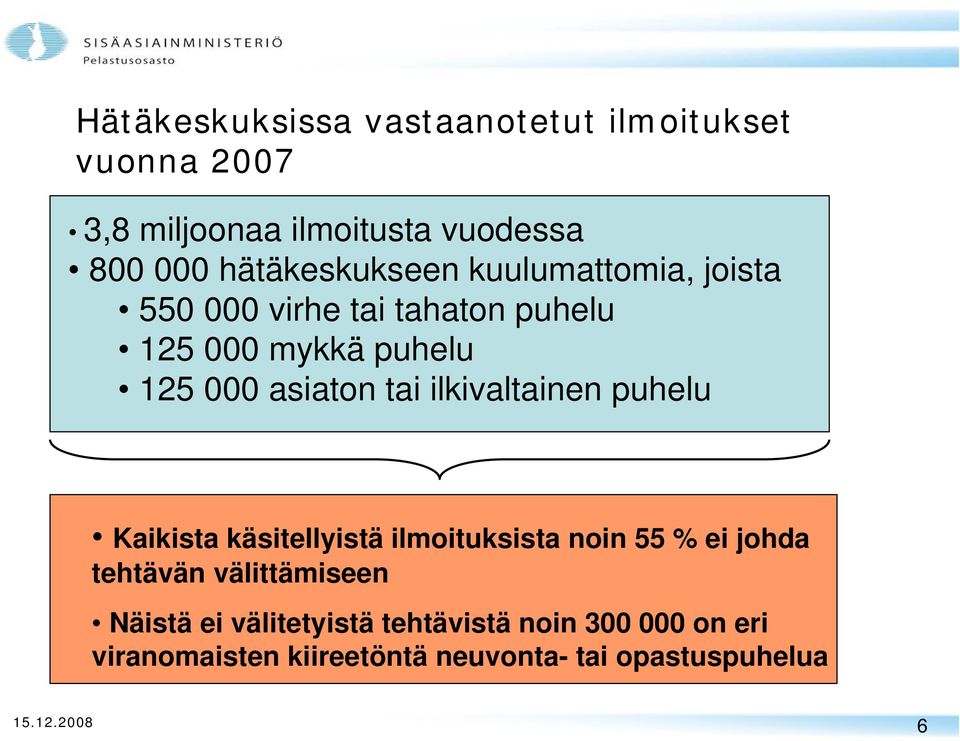 SISÄASIAINMINISTERIÖ
Pelastusosasto

Hätäkeskuksissa vastaanotetut ilmoitukset vuonna 2007

• 3,8 miljoonaa ilmoitusta vuodessa
• 800 000 hätäkeskukseen kuulumattomia, joista
• 550 000 virhe tai tahaton puhelu
• 125 000 mykkä puhelu
• 125 000 asiaton tai ilkivaltainen puhelu

• Kaikista käsitellyistä ilmoituksista noin 55 % ei johda tehtävän välittämiseen

• Näistä ei välitetyistä tehtävistä noin 300 000 on eri viranomaisten kiireetöntä neuvonta- tai opastuspuhelua

15.12.2008

6